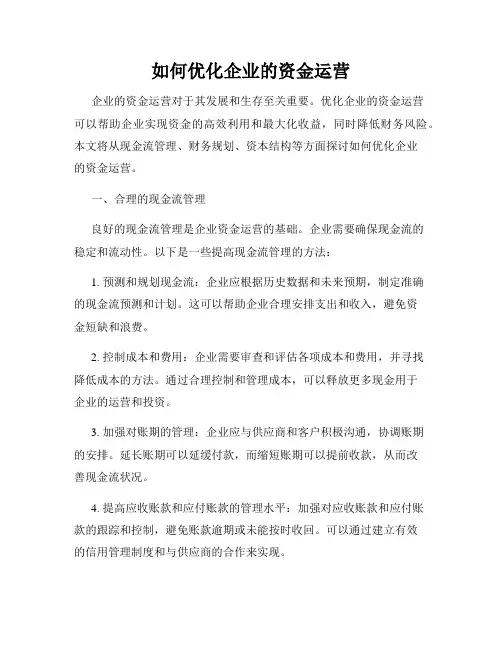 如何优化企业的资金运营

企业的资金运营对于其发展和生存至关重要。优化企业的资金运营可以帮助企业实现资金的高效利用和最大化收益，同时降低财务风险。本文将从现金流管理、财务规划、资本结构等方面探讨如何优化企业的资金运营。

一、合理的现金流管理

良好的现金流管理是企业资金运营的基础。企业需要确保现金流的稳定和流动性。以下是一些提高现金流管理的方法：

1. 预测和规划现金流：企业应根据历史数据和未来预期，制定准确的现金流预测和计划。这可以帮助企业合理安排支出和收入，避免资金短缺和浪费。

2. 控制成本和费用：企业需要审查和评估各项成本和费用，并寻找降低成本的方法。通过合理控制和管理成本，可以释放更多现金用于企业的运营和投资。

3. 加强对账期的管理：企业应与供应商和客户积极沟通，协调账期的安排。延长账期可以延缓付款，而缩短账期可以提前收款，从而改善现金流状况。

4. 提高应收账款和应付账款的管理水平：加强对应收账款和应付账款的跟踪和控制，避免账款逾期或未能按时收回。可以通过建立有效的信用管理制度和与供应商的合作来实现。